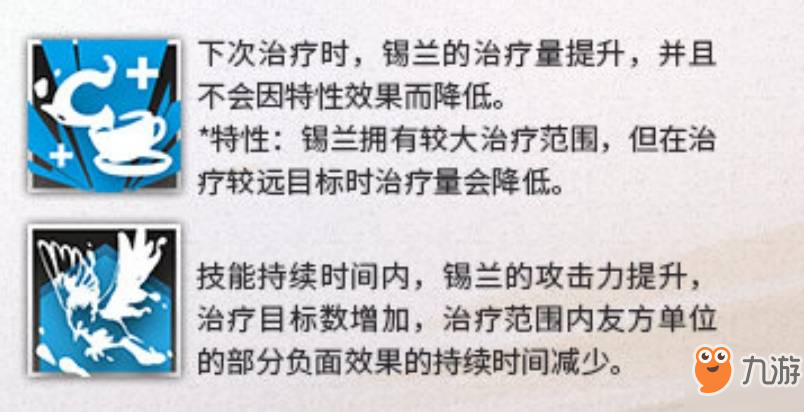 下次治疗时，锡兰的治疗量提升，并且不会因特性效果而降低。
*特性：锡兰拥有较大治疗范围，但在治疗较远目标时治疗量会降低。

技能持续时间内，锡兰的攻击力提升，治疗目标数增加，治疗范围内友方单位的部分负面效果的持续时间减少。

九游